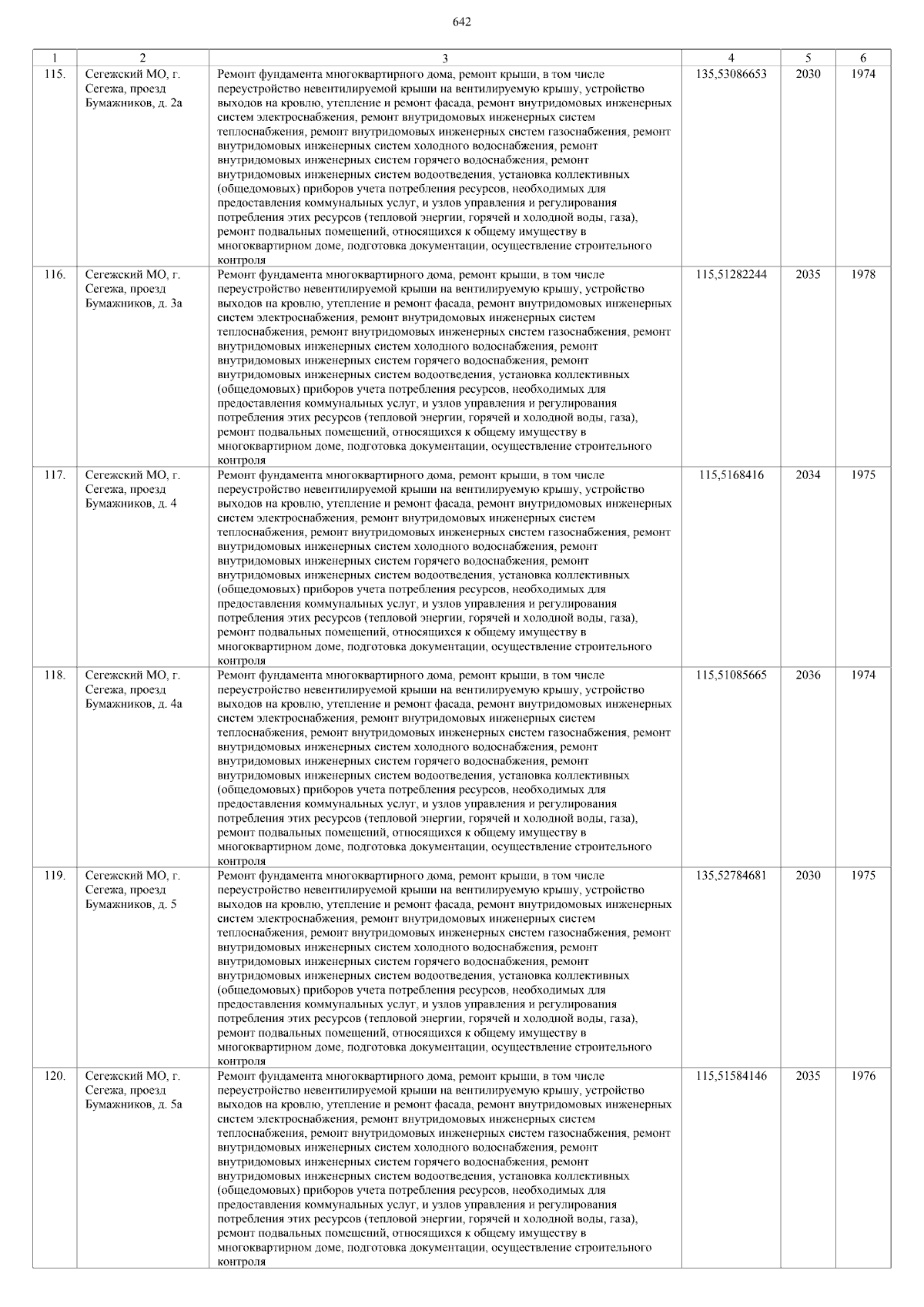 642

| 1 | 2 | 3 | 4 | 5 | 6 |
|---|---|---|---|---|---|
| 115. | Сегежский МО, г. Сегежа, проезд Бумажников, д. 2а | Ремонт фундамента многоквартирного дома, ремонт крыши, в том числе переустройство невентилируемой крыши на вентилируемую крышу, устройство выходов на кровлю, утепление и ремонт фасада, ремонт внутридомовых инженерных систем электроснабжения, ремонт внутридомовых инженерных систем теплоснабжения, ремонт внутридомовых инженерных систем газоснабжения, ремонт внутридомовых инженерных систем холодного водоснабжения, ремонт внутридомовых инженерных систем горячего водоснабжения, ремонт внутридомовых инженерных систем водоотведения, установка коллективных (общедомовых) приборов учета потребления ресурсов, необходимых для предоставления коммунальных услуг, и узлов управления и регулирования потребления этих ресурсов (тепловой энергии, горячей и холодной воды, газа), ремонт подвальных помещений, относящихся к общему имуществу в многоквартирном доме, подготовка документации, осуществление строительного контроля | 135,53086653 | 2030 | 1974 |
| 116. | Сегежский МО, г. Сегежа, проезд Бумажников, д. 3а | Ремонт фундамента многоквартирного дома, ремонт крыши, в том числе переустройство невентилируемой крыши на вентилируемую крышу, устройство выходов на кровлю, утепление и ремонт фасада, ремонт внутридомовых инженерных систем электроснабжения, ремонт внутридомовых инженерных систем теплоснабжения, ремонт внутридомовых инженерных систем газоснабжения, ремонт внутридомовых инженерных систем холодного водоснабжения, ремонт внутридомовых инженерных систем горячего водоснабжения, ремонт внутридомовых инженерных систем водоотведения, установка коллективных (общедомовых) приборов учета потребления ресурсов, необходимых для предоставления коммунальных услуг, и узлов управления и регулирования потребления этих ресурсов (тепловой энергии, горячей и холодной воды, газа), ремонт подвальных помещений, относящихся к общему имуществу в многоквартирном доме, подготовка документации, осуществление строительного контроля | 115,51282244 | 2035 | 1978 |
| 117. | Сегежский МО, г. Сегежа, проезд Бумажников, д. 4 | Ремонт фундамента многоквартирного дома, ремонт крыши, в том числе переустройство невентилируемой крыши на вентилируемую крышу, устройство выходов на кровлю, утепление и ремонт фасада, ремонт внутридомовых инженерных систем электроснабжения, ремонт внутридомовых инженерных систем теплоснабжения, ремонт внутридомовых инженерных систем газоснабжения, ремонт внутридомовых инженерных систем холодного водоснабжения, ремонт внутридомовых инженерных систем горячего водоснабжения, ремонт внутридомовых инженерных систем водоотведения, установка коллективных (общедомовых) приборов учета потребления ресурсов, необходимых для предоставления коммунальных услуг, и узлов управления и регулирования потребления этих ресурсов (тепловой энергии, горячей и холодной воды, газа), ремонт подвальных помещений, относящихся к общему имуществу в многоквартирном доме, подготовка документации, осуществление строительного контроля | 115,5168416 | 2034 | 1975 |
| 118. | Сегежский МО, г. Сегежа, проезд Бумажников, д. 4а | Ремонт фундамента многоквартирного дома, ремонт крыши, в том числе переустройство невентилируемой крыши на вентилируемую крышу, устройство выходов на кровлю, утепление и ремонт фасада, ремонт внутридомовых инженерных систем электроснабжения, ремонт внутридомовых инженерных систем теплоснабжения, ремонт внутридомовых инженерных систем газоснабжения, ремонт внутридомовых инженерных систем холодного водоснабжения, ремонт внутридомовых инженерных систем горячего водоснабжения, ремонт внутридомовых инженерных систем водоотведения, установка коллективных (общедомовых) приборов учета потребления ресурсов, необходимых для предоставления коммунальных услуг, и узлов управления и регулирования потребления этих ресурсов (тепловой энергии, горячей и холодной воды, газа), ремонт подвальных помещений, относящихся к общему имуществу в многоквартирном доме, подготовка документации, осуществление строительного контроля | 115,51085665 | 2036 | 1974 |
| 119. | Сегежский МО, г. Сегежа, проезд Бумажников, д. 5 | Ремонт фундамента многоквартирного дома, ремонт крыши, в том числе переустройство невентилируемой крыши на вентилируемую крышу, устройство выходов на кровлю, утепление и ремонт фасада, ремонт внутридомовых инженерных систем электроснабжения, ремонт внутридомовых инженерных систем теплоснабжения, ремонт внутридомовых инженерных систем газоснабжения, ремонт внутридомовых инженерных систем холодного водоснабжения, ремонт внутридомовых инженерных систем горячего водоснабжения, ремонт внутридомовых инженерных систем водоотведения, установка коллективных (общедомовых) приборов учета потребления ресурсов, необходимых для предоставления коммунальных услуг, и узлов управления и регулирования потребления этих ресурсов (тепловой энергии, горячей и холодной воды, газа), ремонт подвальных помещений, относящихся к общему имуществу в многоквартирном доме, подготовка документации, осуществление строительного контроля | 135,52784681 | 2030 | 1975 |
| 120. | Сегежский МО, г. Сегежа, проезд Бумажников, д. 5а | Ремонт фундамента многоквартирного дома, ремонт крыши, в том числе переустройство невентилируемой крыши на вентилируемую крышу, устройство выходов на кровлю, утепление и ремонт фасада, ремонт внутридомовых инженерных систем электроснабжения, ремонт внутридомовых инженерных систем теплоснабжения, ремонт внутридомовых инженерных систем газоснабжения, ремонт внутридомовых инженерных систем холодного водоснабжения, ремонт внутридомовых инженерных систем горячего водоснабжения, ремонт внутридомовых инженерных систем водоотведения, установка коллективных (общедомовых) приборов учета потребления ресурсов, необходимых для предоставления коммунальных услуг, и узлов управления и регулирования потребления этих ресурсов (тепловой энергии, горячей и холодной воды, газа), ремонт подвальных помещений, относящихся к общему имуществу в многоквартирном доме, подготовка документации, осуществление строительного контроля | 115,51584146 | 2035 | 1976 |